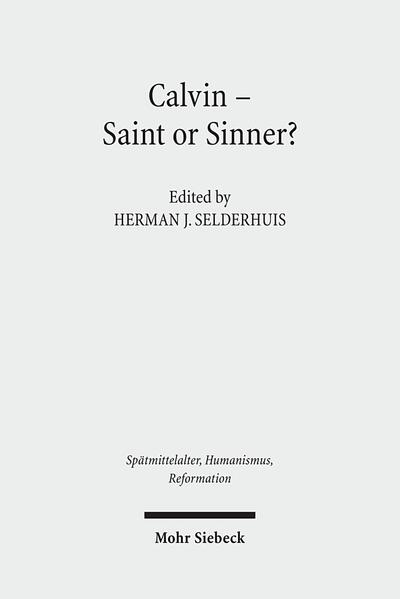 Calvin –
Saint or Sinner?

Edited by
HERMAN J. SELDERHUIS

Spätmittelalter, Humanismus,
Reformation

Mohr Siebeck